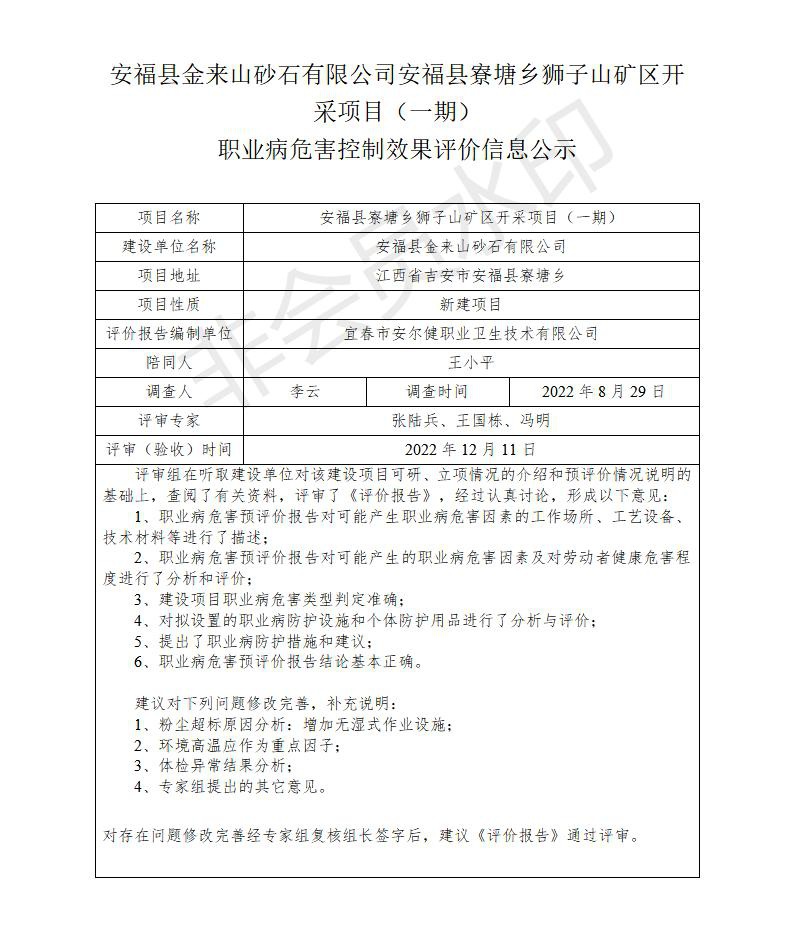 安福县金来山砂石有限公司安福县寮塘乡狮子山矿区开采项目（一期）
职业病危害控制效果评价信息公示

| 项目名称 | 安福县寮塘乡狮子山矿区开采项目（一期） | | |
|---|---|---|---|
| 建设单位名称 | 安福县金来山砂石有限公司 | | |
| 项目地址 | 江西省吉安市安福县寮塘乡 | | |
| 项目性质 | 新建项目 | | |
| 评价报告编制单位 | 宜春市安尔健职业卫生技术有限公司 | | |
| 陪同人 | 王小平 | | |
| 调查人 | 李云 | 调查时间 | 2022 年 8 月 29 日 |
| 评审专家 | 张陆兵、王国栋、冯明 | | |
| 评审（验收）时间 | 2022 年 12 月 11 日 | | |

评审组在听取建设单位对该建设项目可研、立项情况的介绍和预评价情况说明的基础上，查阅了有关资料，评审了《评价报告》，经过认真讨论，形成以下意见：
1、职业病危害预评价报告对可能产生职业病危害因素的工作场所、工艺设备、技术材料等进行了描述；
2、职业病危害预评价报告对可能产生的职业病危害因素及对劳动者健康危害程度进行了分析和评价；
3、建设项目职业病危害类型判定准确；
4、对拟设置的职业病防护设施和个体防护用品进行了分析与评价；
5、提出了职业病防护措施和建议；
6、职业病危害预评价报告结论基本正确。

建议对下列问题修改完善，补充说明：
1、粉尘超标原因分析：增加无湿式作业设施；
2、环境高温应作为重点因子；
3、体检异常结果分析；
4、专家组提出的其它意见。

对存在问题修改完善经专家组复核组长签字后，建议《评价报告》通过评审。